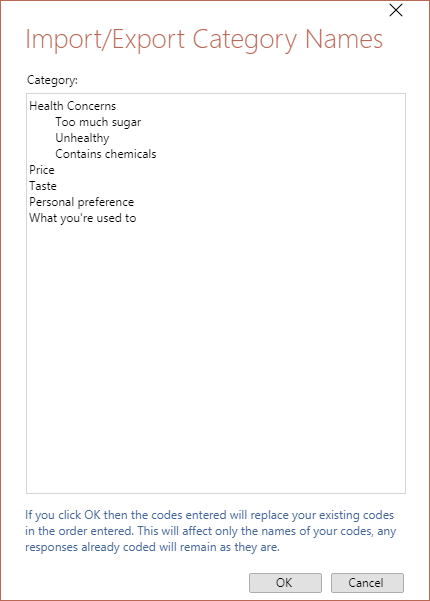 Import/Export Category Names

Category:

Health Concerns
Too much sugar
Unhealthy
Contains chemicals
Price
Taste
Personal preference
What you're used to

If you click OK then the codes entered will replace your existing codes in the order entered. This will affect only the names of your codes, any responses already coded will remain as they are.

OK
Cancel